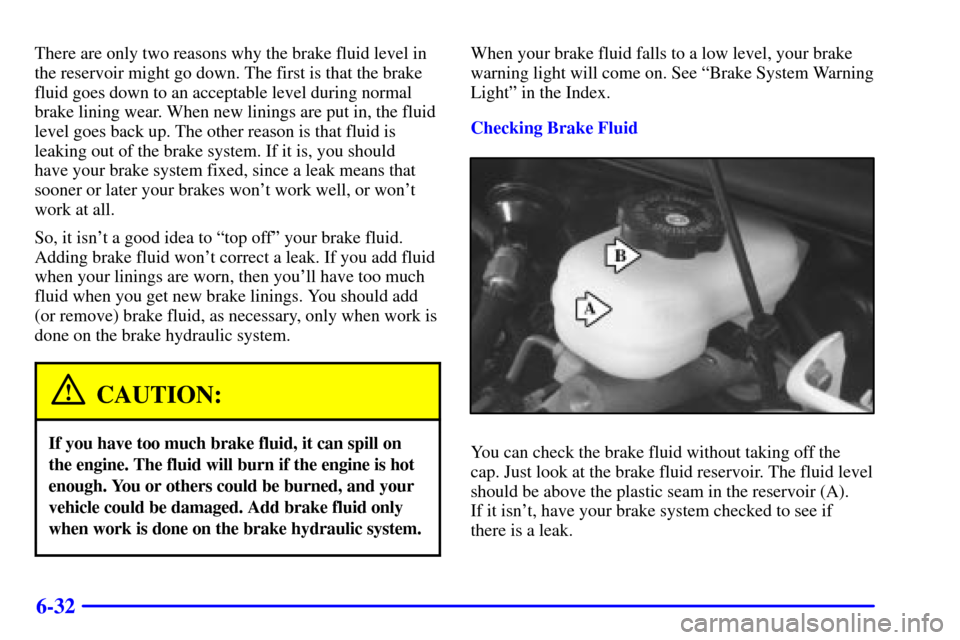 There are only two reasons why the brake fluid level in the reservoir might go down. The first is that the brake fluid goes down to an acceptable level during normal brake lining wear. When new linings are put in, the fluid level goes back up. The other reason is that fluid is leaking out of the brake system. If it is, you should have your brake system fixed, since a leak means that sooner or later your brakes won't work well, or won't work at all.

So, it isn't a good idea to "top off" your brake fluid. Adding brake fluid won't correct a leak. If you add fluid when your linings are worn, then you'll have too much fluid when you get new brake linings. You should add (or remove) brake fluid, as necessary, only when work is done on the brake hydraulic system.

CAUTION:

If you have too much brake fluid, it can spill on the engine. The fluid will burn if the engine is hot enough. You or others could be burned, and your vehicle could be damaged. Add brake fluid only when work is done on the brake hydraulic system.

When your brake fluid falls to a low level, your brake warning light will come on. See "Brake System Warning Light" in the Index.

Checking Brake Fluid

B

A

You can check the brake fluid without taking off the cap. Just look at the brake fluid reservoir. The fluid level should be above the plastic seam in the reservoir (A). If it isn't, have your brake system checked to see if there is a leak.

6-32

carmanualsonline.info